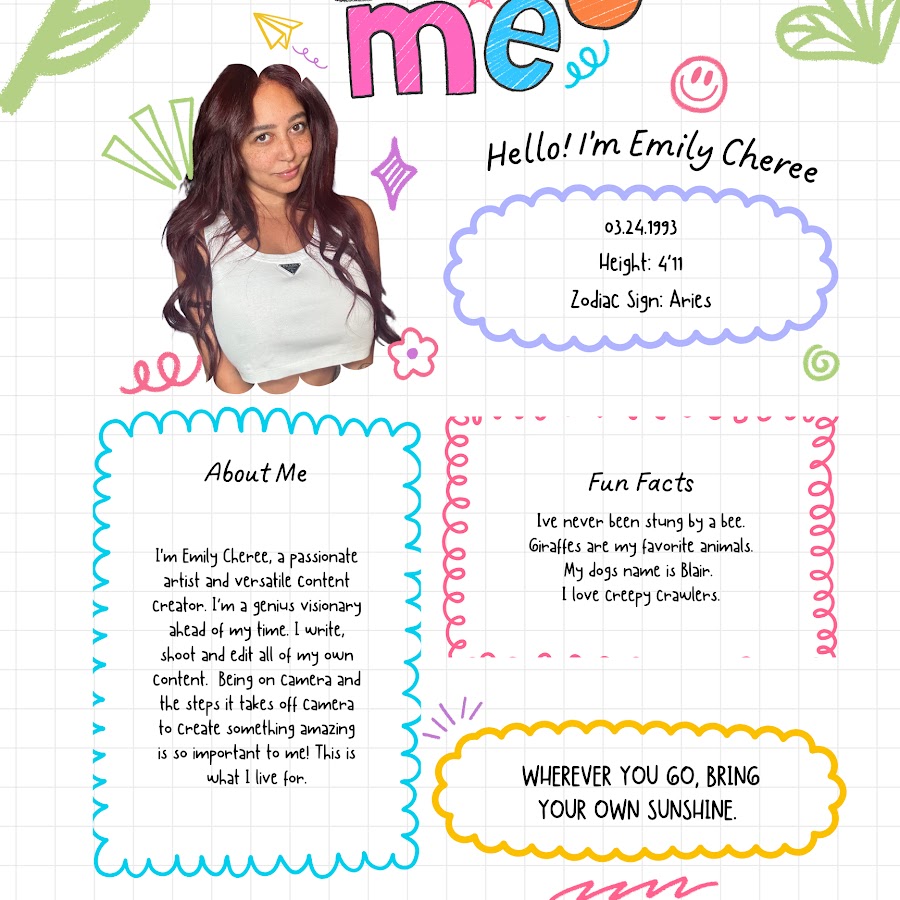 me

Hello! I'm Emily Cheree

03.24.1993
Height: 4'11
Zodiac Sign: Aries

About Me

I'm Emily Cheree, a passionate artist and versatile content creator. I'm a genius visionary ahead of my time. I write, shoot and edit all of my own content. Being on camera and the steps it takes off camera to create something amazing is so important to me! This is what I live for.

Fun Facts

Ive never been stung by a bee.
Giraffes are my favorite animals.
My dogs name is Blair.
I love creepy crawlers.

WHEREVER YOU GO, BRING YOUR OWN SUNSHINE.